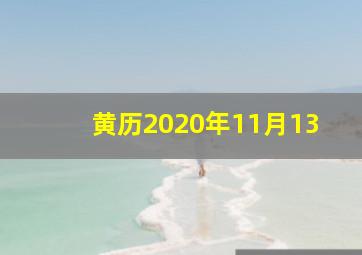 黄历2020年11月13